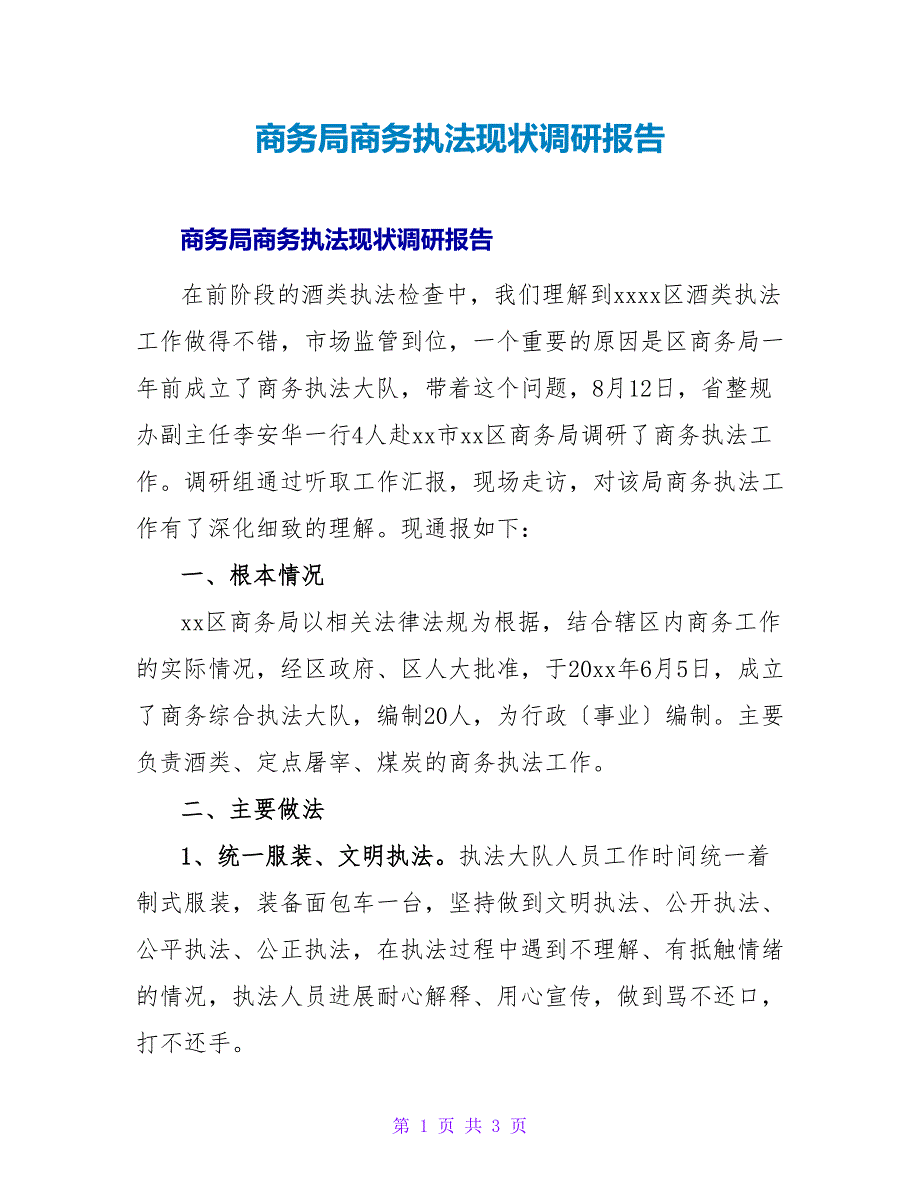 商务局商务执法现状调研报告

商务局商务执法现状调研报告

在前阶段的酒类执法检查中，我们理解到xxxx区酒类执法工作做得不错，市场监管到位，一个重要的原因是区商务局一年前成立了商务执法大队，带着这个问题，8月12日，省整规办副主任李安华一行4人赴xx市xx区商务局调研了商务执法工作。调研组通过听取工作汇报，现场走访，对该局商务执法工作有了深化细致的理解。现通报如下：

一、根本情况

xx区商务局以相关法律法规为根据，结合辖区内商务工作的实际情况，经区政府、区人大批准，于20xx年6月5日，成立了商务综合执法大队，编制20人，为行政〔事业〕编制。主要负责酒类、定点屠宰、煤炭的商务执法工作。

二、主要做法

1、统一服装、文明执法。执法大队人员工作时间统一着制式服装，装备面包车一台，坚持做到文明执法、公开执法、公平执法、公正执法，在执法过程中遇到不理解、有抵触情绪的情况，执法人员进展耐心解释、用心宣传，做到骂不还口，打不还手。

第 1 页 共 3 页